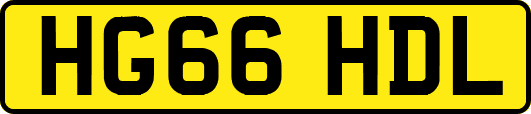 HG66 HDL